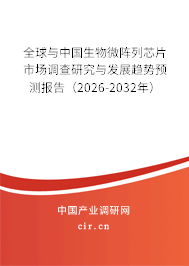 全球与中国生物微阵列芯片市场调查研究与发展趋势预测报告（2026-2032年）

中国产业调研网

cir.cn